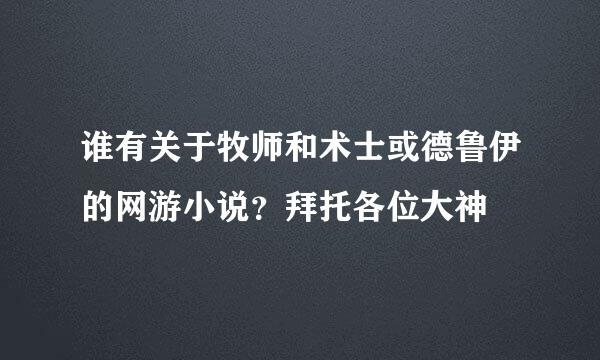 谁有关于牧师和术士或德鲁伊的网游小说？拜托各位大神